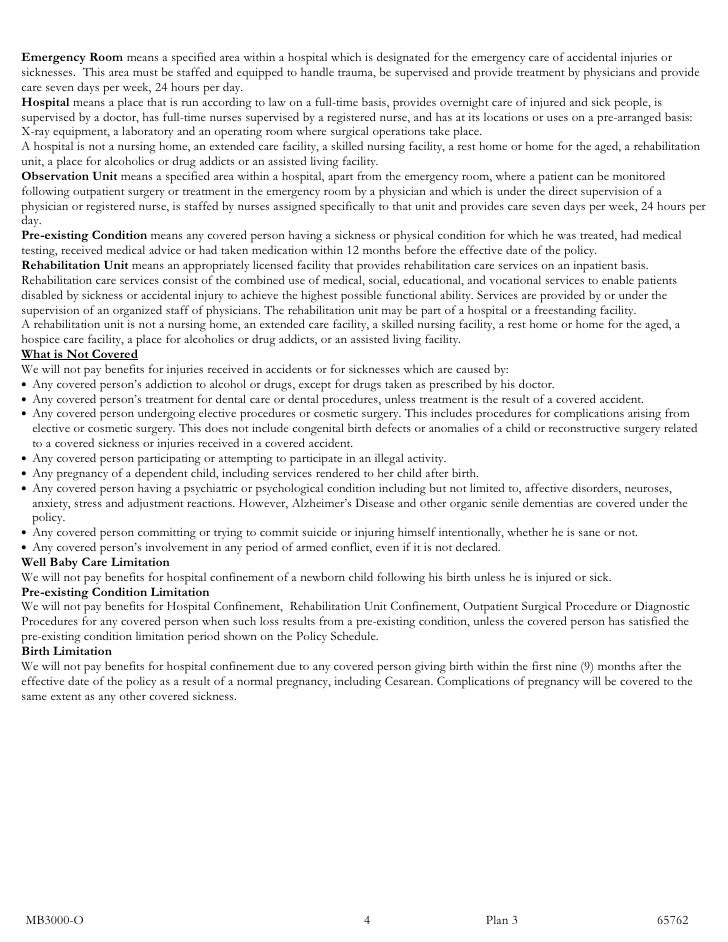 **Emergency Room** means a specified area within a hospital which is designated for the emergency care of accidental injuries or sicknesses. This area must be staffed and equipped to handle trauma, be supervised and provide treatment by physicians and provide care seven days per week, 24 hours per day.
**Hospital** means a place that is run according to law on a full-time basis, provides overnight care of injured and sick people, is supervised by a doctor, has full-time nurses supervised by a registered nurse, and has at its locations or uses on a pre-arranged basis: X-ray equipment, a laboratory and an operating room where surgical operations take place.
A hospital is not a nursing home, an extended care facility, a skilled nursing facility, a rest home or home for the aged, a rehabilitation unit, a place for alcoholics or drug addicts or an assisted living facility.
**Observation Unit** means a specified area within a hospital, apart from the emergency room, where a patient can be monitored following outpatient surgery or treatment in the emergency room by a physician and which is under the direct supervision of a physician or registered nurse, is staffed by nurses assigned specifically to that unit and provides care seven days per week, 24 hours per day.
**Pre-existing Condition** means any covered person having a sickness or physical condition for which he was treated, had medical testing, received medical advice or had taken medication within 12 months before the effective date of the policy.
**Rehabilitation Unit** means an appropriately licensed facility that provides rehabilitation care services on an inpatient basis. Rehabilitation care services consist of the combined use of medical, social, educational, and vocational services to enable patients disabled by sickness or accidental injury to achieve the highest possible functional ability. Services are provided by or under the supervision of an organized staff of physicians. The rehabilitation unit may be part of a hospital or a freestanding facility.
A rehabilitation unit is not a nursing home, an extended care facility, a skilled nursing facility, a rest home or home for the aged, a hospice care facility, a place for alcoholics or drug addicts, or an assisted living facility.
**What is Not Covered**
We will not pay benefits for injuries received in accidents or for sicknesses which are caused by:
• Any covered person's addiction to alcohol or drugs, except for drugs taken as prescribed by his doctor.
• Any covered person's treatment for dental care or dental procedures, unless treatment is the result of a covered accident.
• Any covered person undergoing elective procedures or cosmetic surgery. This includes procedures for complications arising from elective or cosmetic surgery. This does not include congenital birth defects or anomalies of a child or reconstructive surgery related to a covered sickness or injuries received in a covered accident.
• Any covered person participating or attempting to participate in an illegal activity.
• Any pregnancy of a dependent child, including services rendered to her child after birth.
• Any covered person having a psychiatric or psychological condition including but not limited to, affective disorders, neuroses, anxiety, stress and adjustment reactions. However, Alzheimer's Disease and other organic senile dementias are covered under the policy.
• Any covered person committing or trying to commit suicide or injuring himself intentionally, whether he is sane or not.
• Any covered person's involvement in any period of armed conflict, even if it is not declared.
**Well Baby Care Limitation**
We will not pay benefits for hospital confinement of a newborn child following his birth unless he is injured or sick.
**Pre-existing Condition Limitation**
We will not pay benefits for Hospital Confinement, Rehabilitation Unit Confinement, Outpatient Surgical Procedure or Diagnostic Procedures for any covered person when such loss results from a pre-existing condition, unless the covered person has satisfied the pre-existing condition limitation period shown on the Policy Schedule.
**Birth Limitation**
We will not pay benefits for hospital confinement due to any covered person giving birth within the first nine (9) months after the effective date of the policy as a result of a normal pregnancy, including Cesarean. Complications of pregnancy will be covered to the same extent as any other covered sickness.

MB3000-O 4 Plan 3 65762